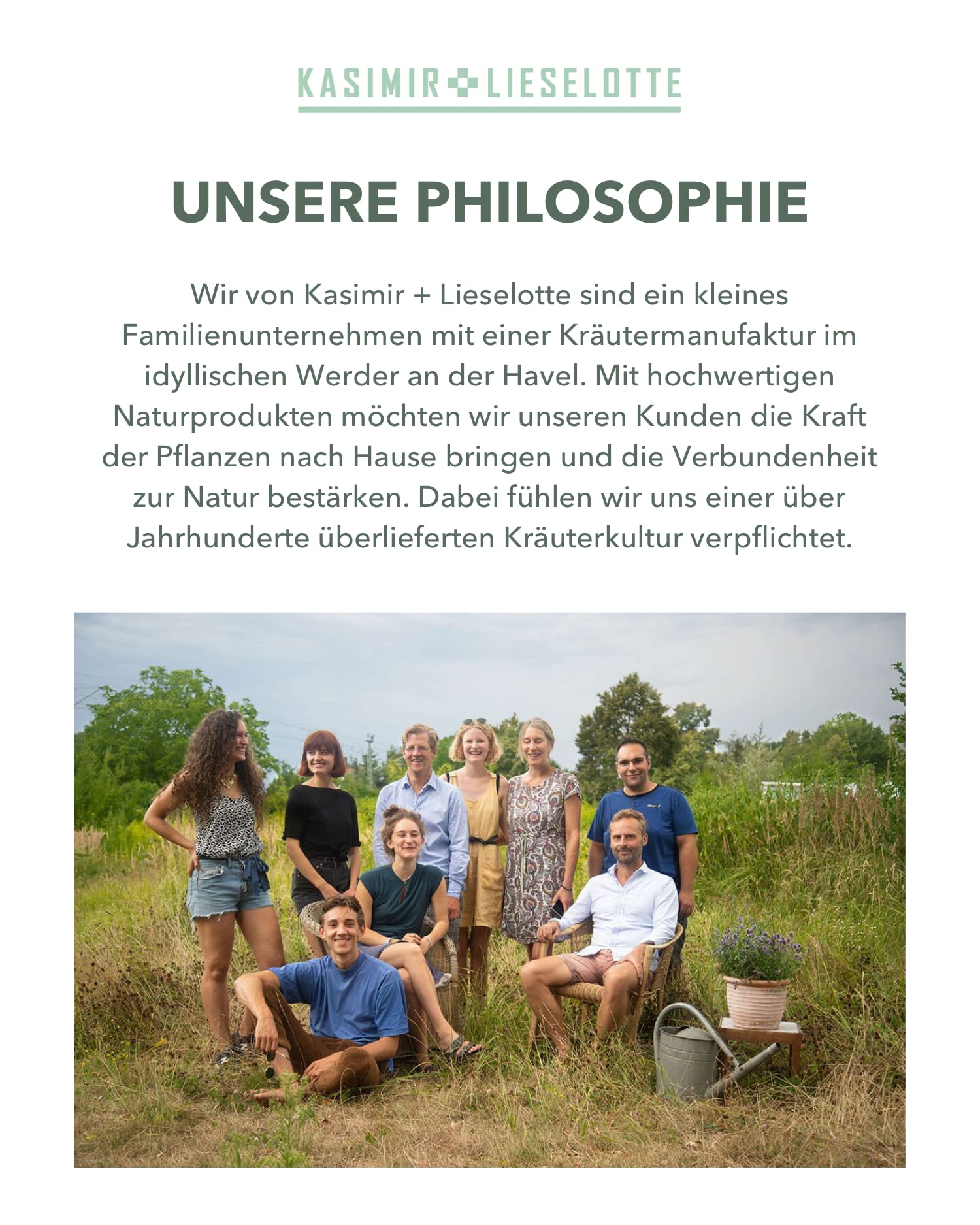 KASIMIR + LIESELOTTE

UNSERE PHILOSOPHIE

Wir von Kasimir + Lieselotte sind ein kleines Familienunternehmen mit einer Kräutermanufaktur im idyllischen Werder an der Havel. Mit hochwertigen Naturprodukten möchten wir unseren Kunden die Kraft der Pflanzen nach Hause bringen und die Verbundenheit zur Natur bestärken. Dabei fühlen wir uns einer über Jahrhunderte überlieferten Kräuterkultur verpflichtet.